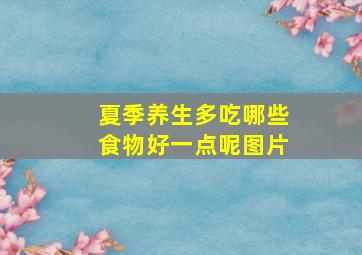 夏季养生多吃哪些食物好一点呢图片